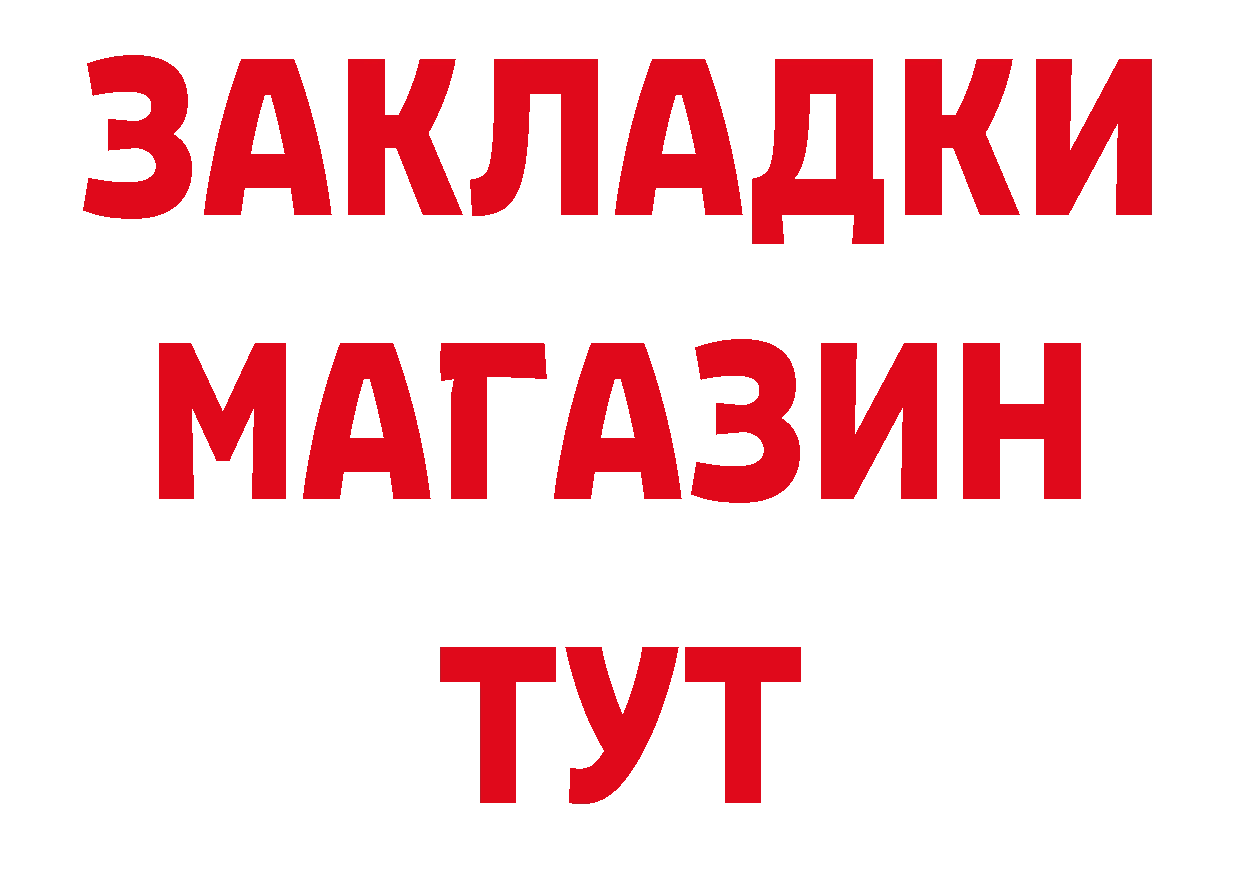 ЗАКЛАДКИ
МАГАЗИН
ТУТ